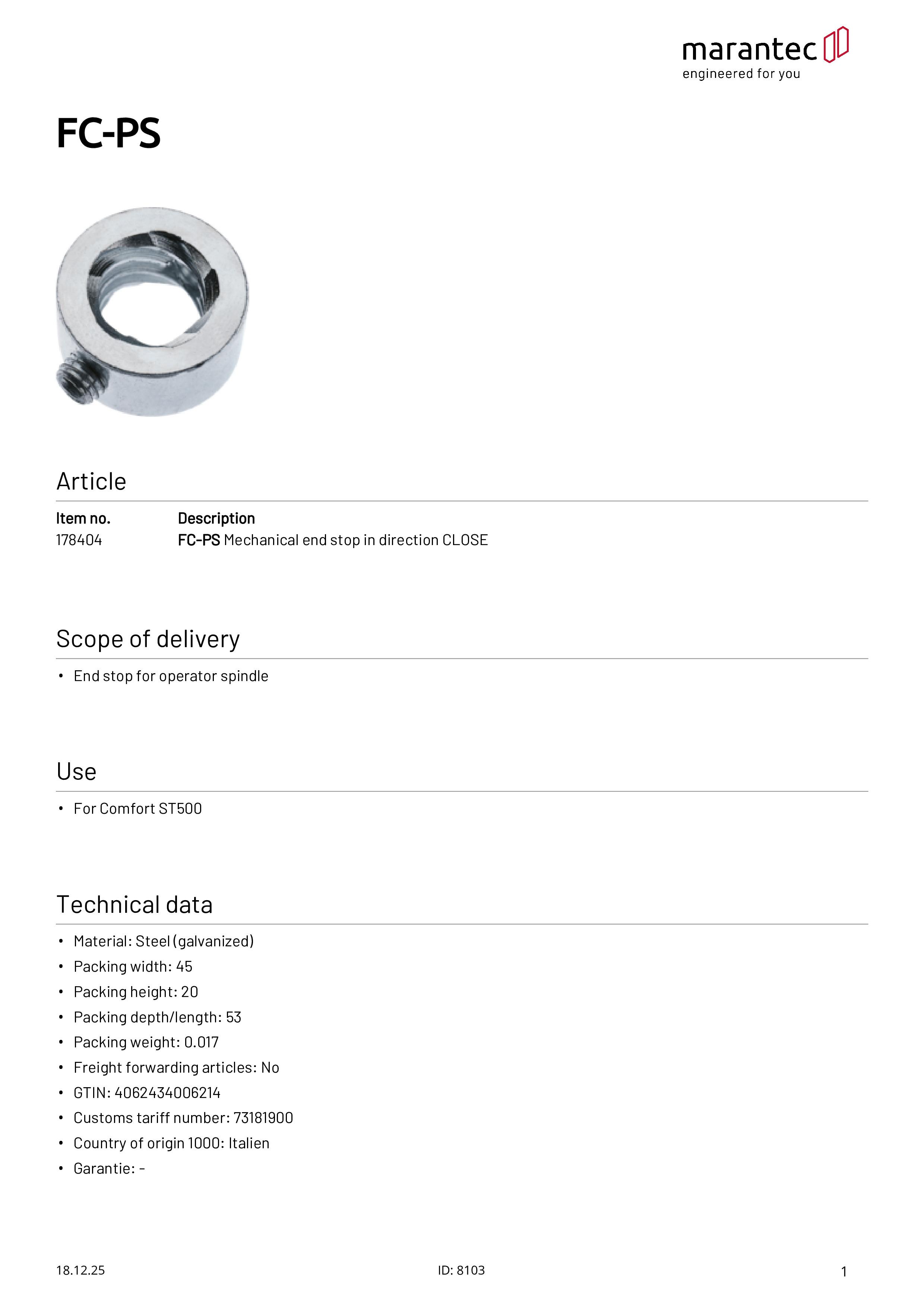 marantec
engineered for you

FC-PS

Article

| Item no. | Description |
|---|---|
| 178404 | FC-PS Mechanical end stop in direction CLOSE |

Scope of delivery

• End stop for operator spindle

Use

• For Comfort ST500

Technical data

• Material: Steel (galvanized)
• Packing width: 45
• Packing height: 20
• Packing depth/length: 53
• Packing weight: 0.017
• Freight forwarding articles: No
• GTIN: 4062434006214
• Customs tariff number: 73181900
• Country of origin 1000: Italien
• Garantie: -

18.12.25

ID: 8103

1